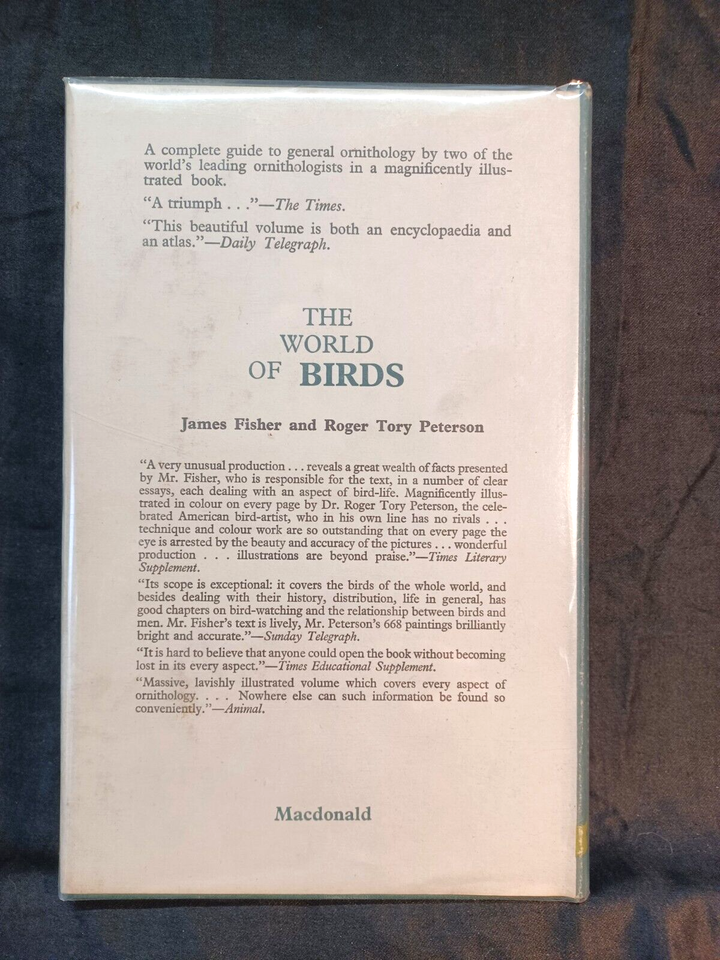 A complete guide to general ornithology by two of the world's leading ornithologists in a magnificently illustrated book.

"A triumph . . ."—The Times.

"This beautiful volume is both an encyclopaedia and an atlas."—Daily Telegraph.

THE WORLD OF BIRDS

James Fisher and Roger Tory Peterson

"A very unusual production . . . reveals a great wealth of facts presented by Mr. Fisher, who is responsible for the text, in a number of clear essays, each dealing with an aspect of bird-life. Magnificently illustrated in colour on every page by Dr. Roger Tory Peterson, the celebrated American bird-artist, who in his own line has no rivals . . . technique and colour work are so outstanding that on every page the eye is arrested by the beauty and accuracy of the pictures . . . wonderful production . . . illustrations are beyond praise."—Times Literary Supplement.

"Its scope is exceptional: it covers the birds of the whole world, and besides dealing with their history, distribution, life in general, has good chapters on bird-watching and the relationship between birds and men. Mr. Fisher's text is lively, Mr. Peterson's 668 paintings brilliantly bright and accurate."—Sunday Telegraph.

"It is hard to believe that anyone could open the book without becoming lost in its every aspect."—Times Educational Supplement.

"Massive, lavishly illustrated volume which covers every aspect of ornithology. . . . Nowhere else can such information be found so conveniently."—Animal.

Macdonald